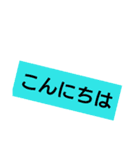 こんにちは